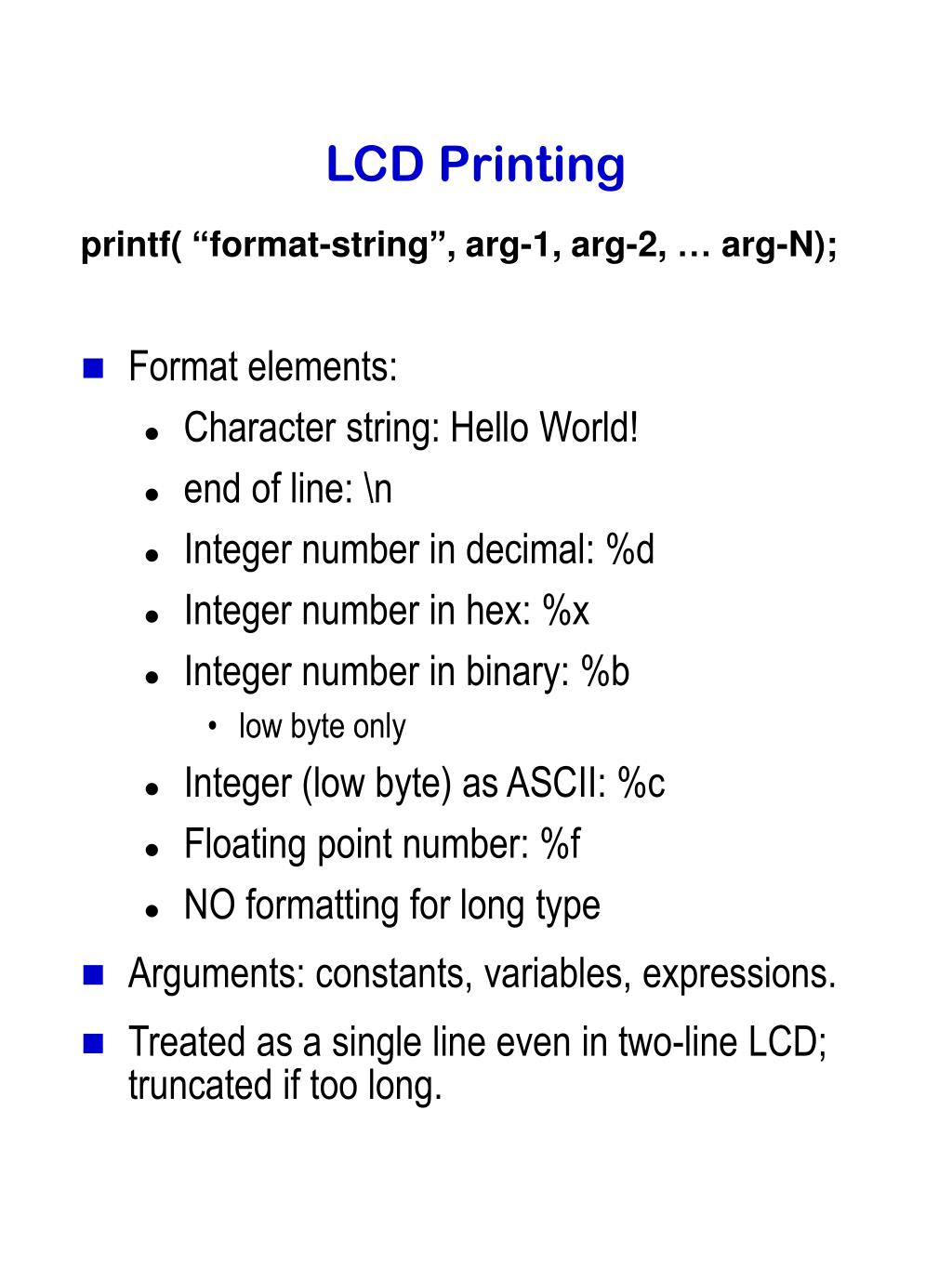 LCD Printing

printf( “format-string”, arg-1, arg-2, … arg-N);

- Format elements:
  - Character string: Hello World!
  - end of line: \n
  - Integer number in decimal: %d
  - Integer number in hex: %x
  - Integer number in binary: %b
    - low byte only
  - Integer (low byte) as ASCII: %c
  - Floating point number: %f
  - NO formatting for long type
- Arguments: constants, variables, expressions.
- Treated as a single line even in two-line LCD; truncated if too long.